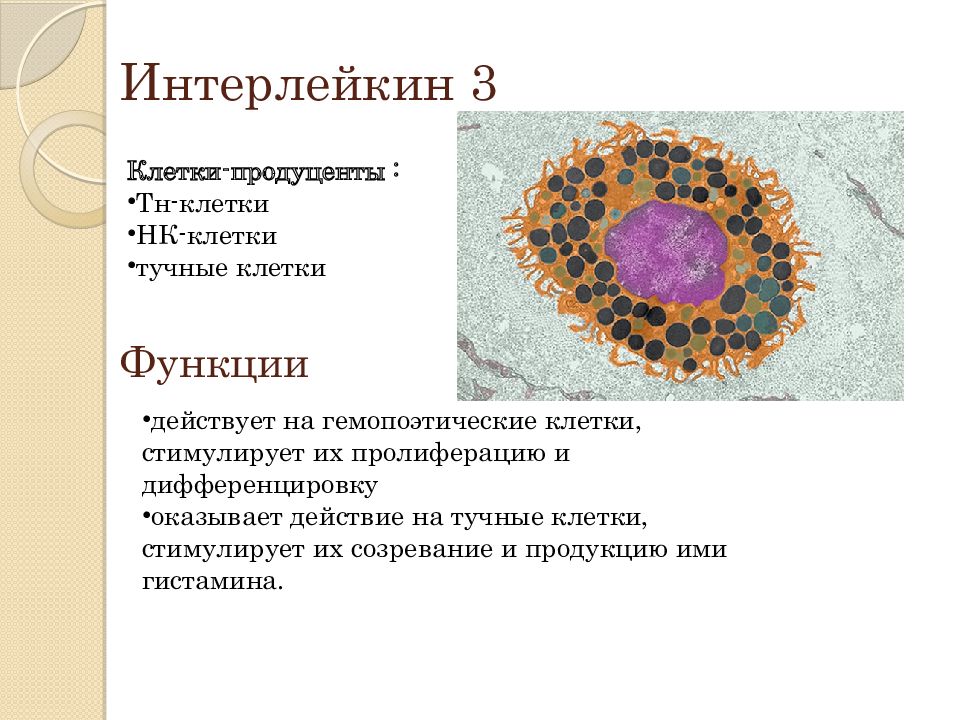 Интерлейкин 3

Клетки-продуценты :
•Тн-клетки
•НК-клетки
•тучные клетки

Функции

•действует на гемопоэтические клетки, стимулирует их пролиферацию и дифференцировку
•оказывает действие на тучные клетки, стимулирует их созревание и продукцию ими гистамина.